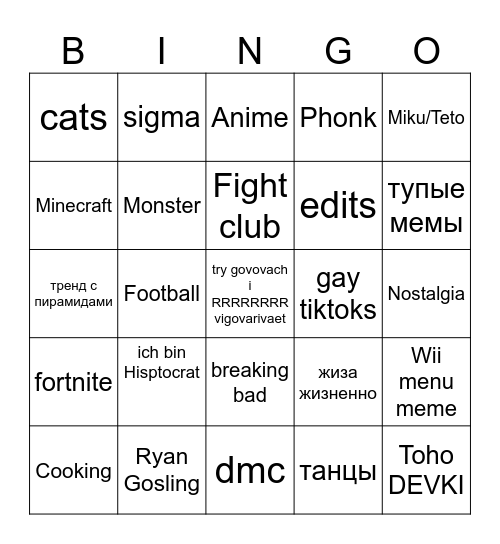 | B | I | N | G | O |
|---|---|---|---|---|
| cats | sigma | Anime | Phonk | Miku/Teto |
| Minecraft | Monster | Fight club | edits | тупые мемы |
| тренд с пирамидами | Football | try govovach i RRRRRRRR vigovarivaet | gay tiktoks | Nostalgia |
| fortnite | ich bin Hisptocrat | breaking bad | жиза жизненно | Wii menu meme |
| Cooking | Ryan Gosling | dmc | танцы | Toho DEVKI |